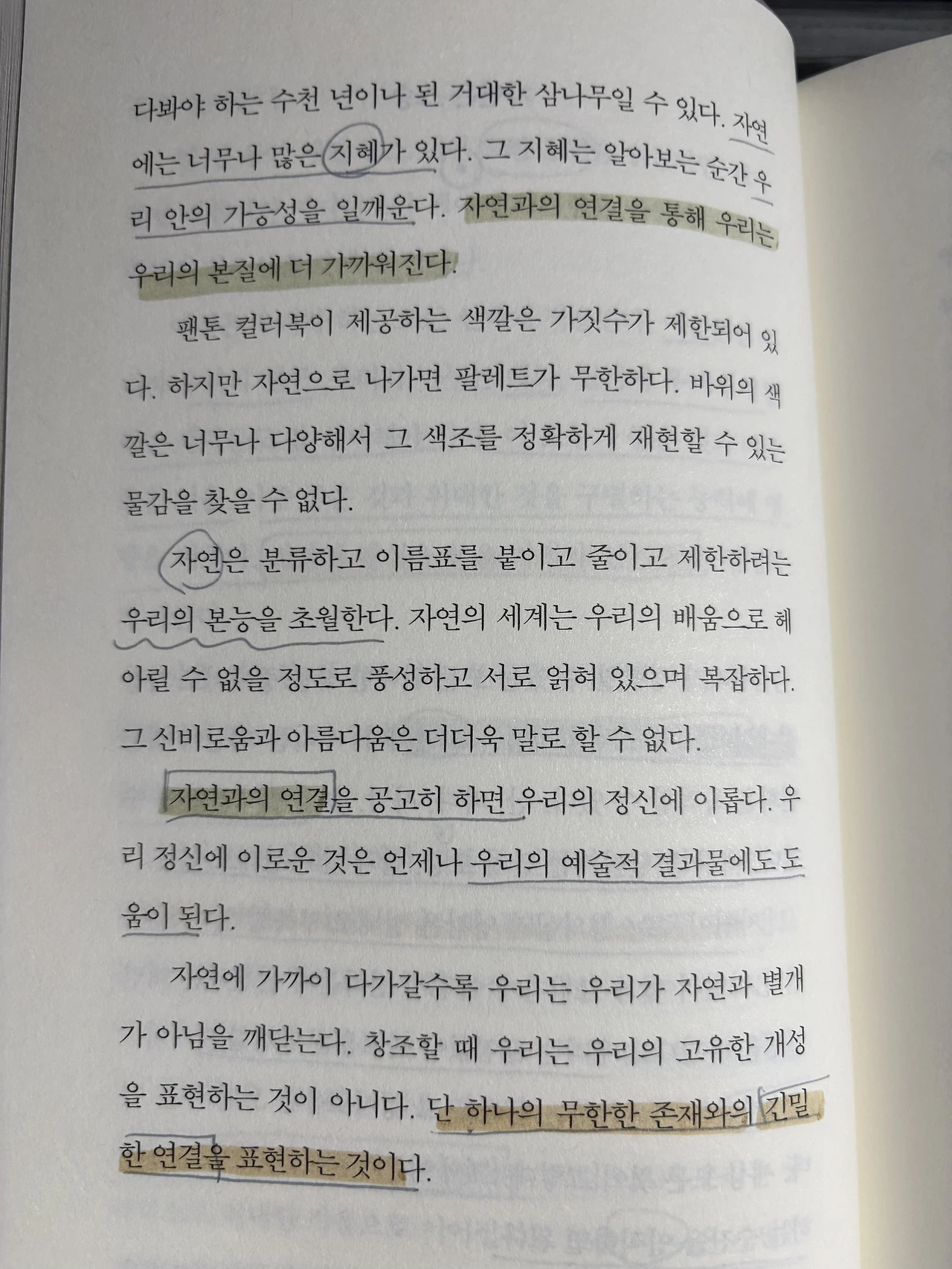 다봐야 하는 수천 년이나 된 거대한 삼나무일 수 있다. 자연에는 너무나 많은 지혜가 있다. 그 지혜는 알아보는 순간 우리 안의 가능성을 일깨운다. 자연과의 연결을 통해 우리는 우리의 본질에 더 가까워진다.

팬톤 컬러북이 제공하는 색깔은 가짓수가 제한되어 있다. 하지만 자연으로 나가면 팔레트가 무한하다. 바위의 색깔은 너무나 다양해서 그 색조를 정확하게 재현할 수 있는 물감을 찾을 수 없다.

자연은 분류하고 이름표를 붙이고 줄이고 제한하려는 우리의 본능을 초월한다. 자연의 세계는 우리의 배움으로 헤아릴 수 없을 정도로 풍성하고 서로 얽혀 있으며 복잡하다. 그 신비로움과 아름다움은 더더욱 말로 할 수 없다.

자연과의 연결을 공고히 하면 우리의 정신에 이롭다. 우리 정신에 이로운 것은 언제나 우리의 예술적 결과물에도 도움이 된다.

자연에 가까이 다가갈수록 우리는 우리가 자연과 별개가 아님을 깨닫는다. 창조할 때 우리는 우리의 고유한 개성을 표현하는 것이 아니다. 단 하나의 무한한 존재와의 긴밀한 연결을 표현하는 것이다.